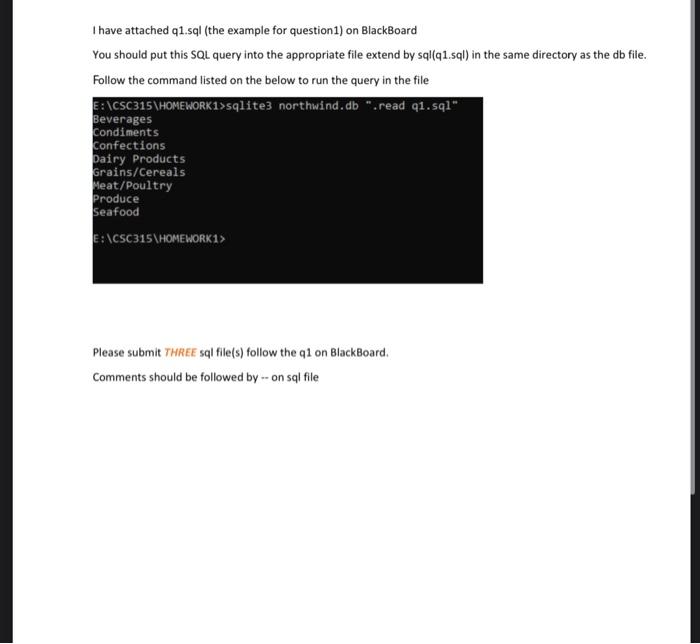 I have attached q1.sql (the example for question1) on BlackBoard

You should put this SQL query into the appropriate file extend by sql(q1.sql) in the same directory as the db file.

Follow the command listed on the below to run the query in the file

E:\CSC315\HOMEWORK1>sqlite3 northwind.db ".read q1.sql"
Beverages
Condiments
Confections
Dairy Products
Grains/Cereals
Meat/Poultry
Produce
Seafood

E:\CSC315\HOMEWORK1>

Please submit THREE sql file(s) follow the q1 on BlackBoard.

Comments should be followed by -- on sql file